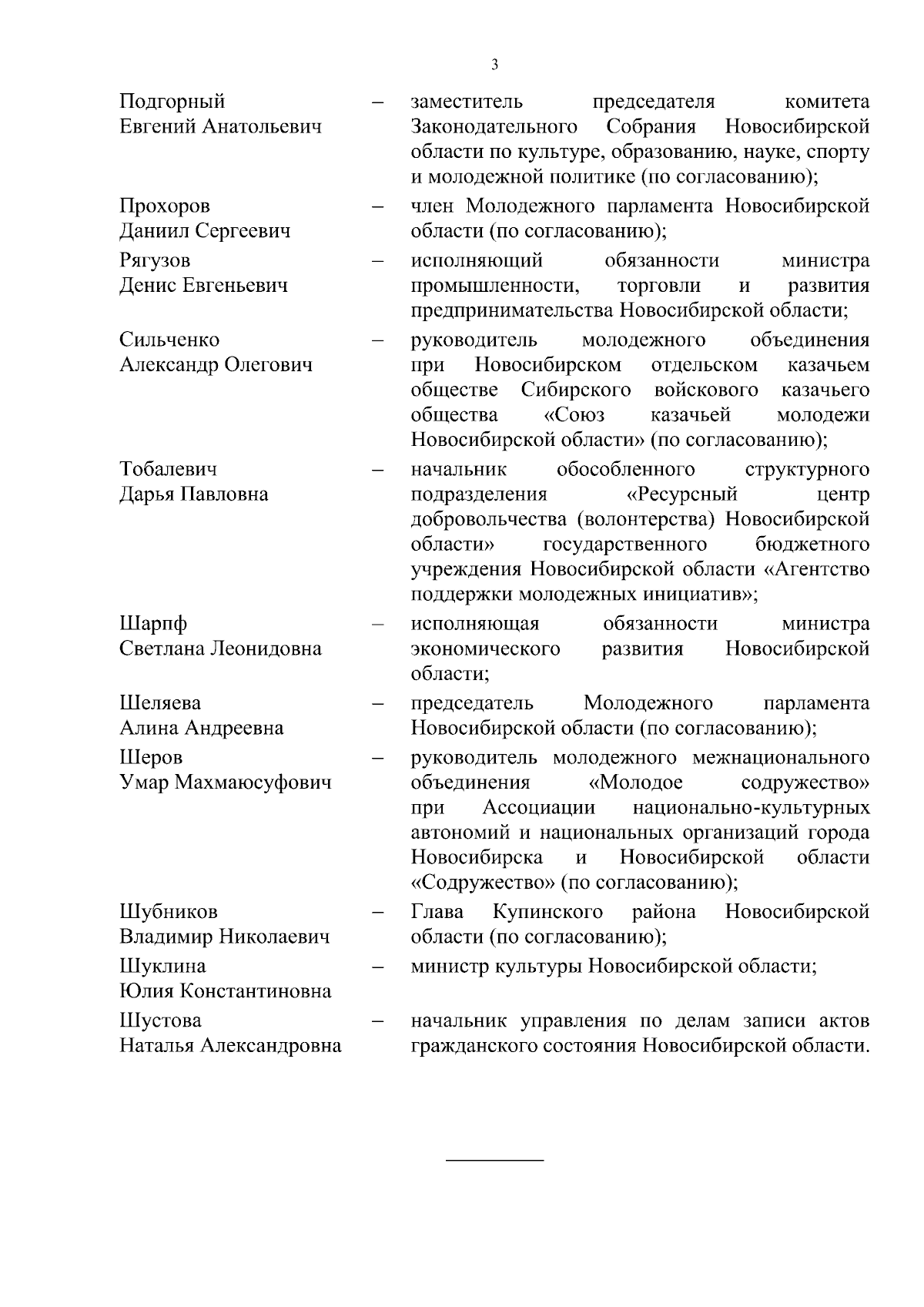 3

| | | |
|---|---|---|
| Подгорный Евгений Анатольевич | – | заместитель председателя комитета Законодательного Собрания Новосибирской области по культуре, образованию, науке, спорту и молодежной политике (по согласованию); |
| Прохоров Даниил Сергеевич | – | член Молодежного парламента Новосибирской области (по согласованию); |
| Рягузов Денис Евгеньевич | – | исполняющий обязанности министра промышленности, торговли и развития предпринимательства Новосибирской области; |
| Сильченко Александр Олегович | – | руководитель молодежного объединения при Новосибирском отдельском казачьем обществе Сибирского войскового казачьего общества «Союз казачьей молодежи Новосибирской области» (по согласованию); |
| Тобалевич Дарья Павловна | – | начальник обособленного структурного подразделения «Ресурсный центр добровольчества (волонтерства) Новосибирской области» государственного бюджетного учреждения Новосибирской области «Агентство поддержки молодежных инициатив»; |
| Шарпф Светлана Леонидовна | – | исполняющая обязанности министра экономического развития Новосибирской области; |
| Шеляева Алина Андреевна | – | председатель Молодежного парламента Новосибирской области (по согласованию); |
| Шеров Умар Махмаюсуфович | – | руководитель молодежного межнационального объединения «Молодое содружество» при Ассоциации национально-культурных автономий и национальных организаций города Новосибирска и Новосибирской области «Содружество» (по согласованию); |
| Шубников Владимир Николаевич | – | Глава Купинского района Новосибирской области (по согласованию); |
| Шуклина Юлия Константиновна | – | министр культуры Новосибирской области; |
| Шустова Наталья Александровна | – | начальник управления по делам записи актов гражданского состояния Новосибирской области. |